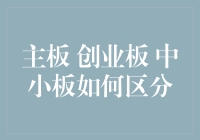 主板 创业板 中小板如何区分